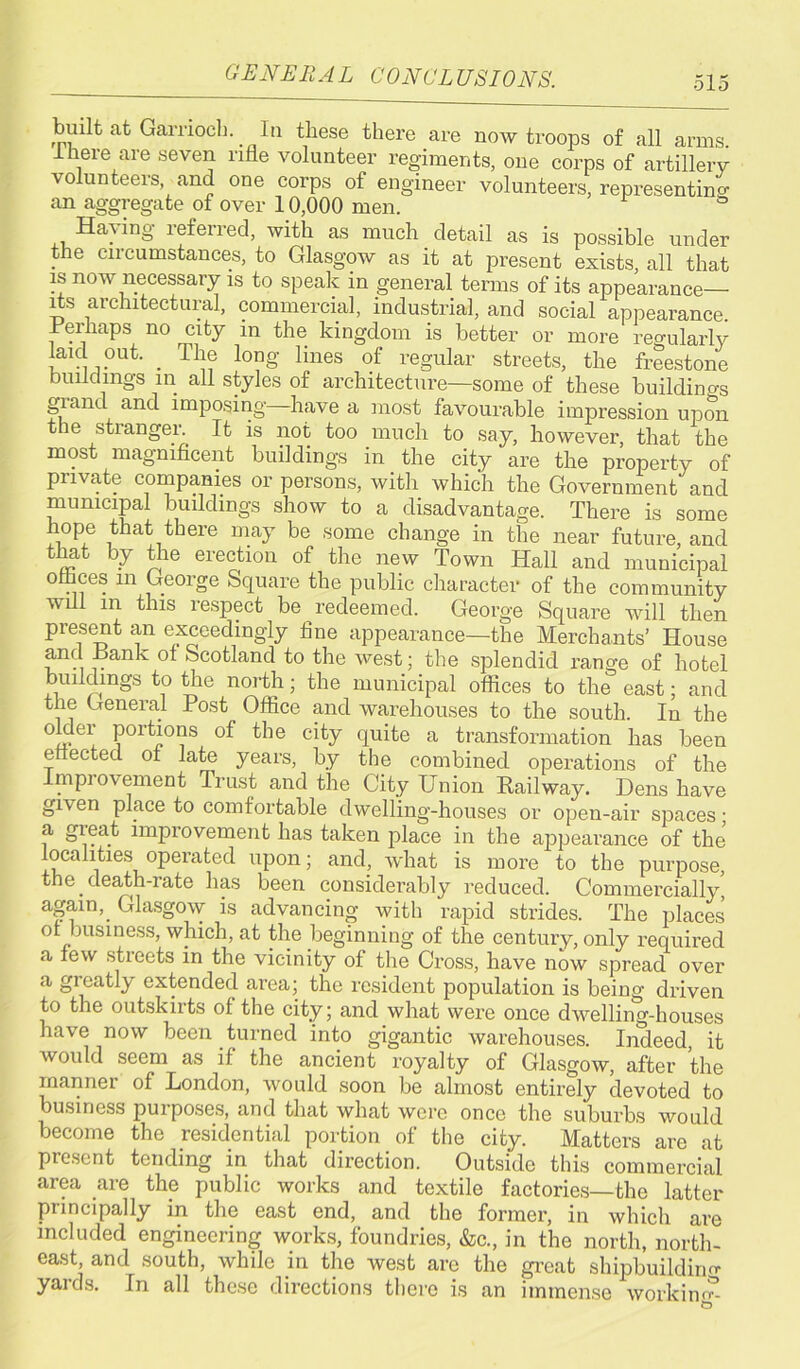 GENERAL CONCLUSIONS. 515

built at Garrioch. In these there are now troops of all arms. There are seven rifle volunteer regiments, one corps of artillery volunteers, and one corps of engineer volunteers, representing an aggregate of over 10,000 men.

Having referred, with as much detail as is possible under the circumstances, to Glasgow as it at present exists, all that is now necessary is to speak in general terms of its appearance—its architectural, commercial, industrial, and social appearance. Perhaps no city in the kingdom is better or more regularly laid out. The long lines of regular streets, the freestone buildings in all styles of architecture—some of these buildings grand and imposing—have a most favourable impression upon the stranger. It is not too much to say, however, that the most magnificent buildings in the city are the property of private companies or persons, with which the Government and municipal buildings show to a disadvantage. There is some hope that there may be some change in the near future, and that by the erection of the new Town Hall and municipal offices in George Square the public character of the community will in this respect be redeemed. George Square will then present an exceedingly fine appearance—the Merchants' House and Bank of Scotland to the west; the splendid range of hotel buildings to the north; the municipal offices to the east; and the General Post Office and warehouses to the south. In the older portions of the city quite a transformation has been effected of late years, by the combined operations of the Improvement Trust and the City Union Railway. Dens have given place to comfortable dwelling-houses or open-air spaces; a great improvement has taken place in the appearance of the localities operated upon; and, what is more to the purpose, the death-rate has been considerably reduced. Commercially, again, Glasgow is advancing with rapid strides. The places of business, which, at the beginning of the century, only required a few streets in the vicinity of the Cross, have now spread over a greatly extended area; the resident population is being driven to the outskirts of the city; and what were once dwelling-houses have now been turned into gigantic warehouses. Indeed, it would seem as if the ancient royalty of Glasgow, after the manner of London, would soon be almost entirely devoted to business purposes, and that what were once the suburbs would become the residential portion of the city. Matters are at present tending in that direction. Outside this commercial area are the public works and textile factories—the latter principally in the east end, and the former, in which are included engineering works, foundries, &c., in the north, north-east, and south, while in the west are the great shipbuilding yards. In all these directions there is an immense working-